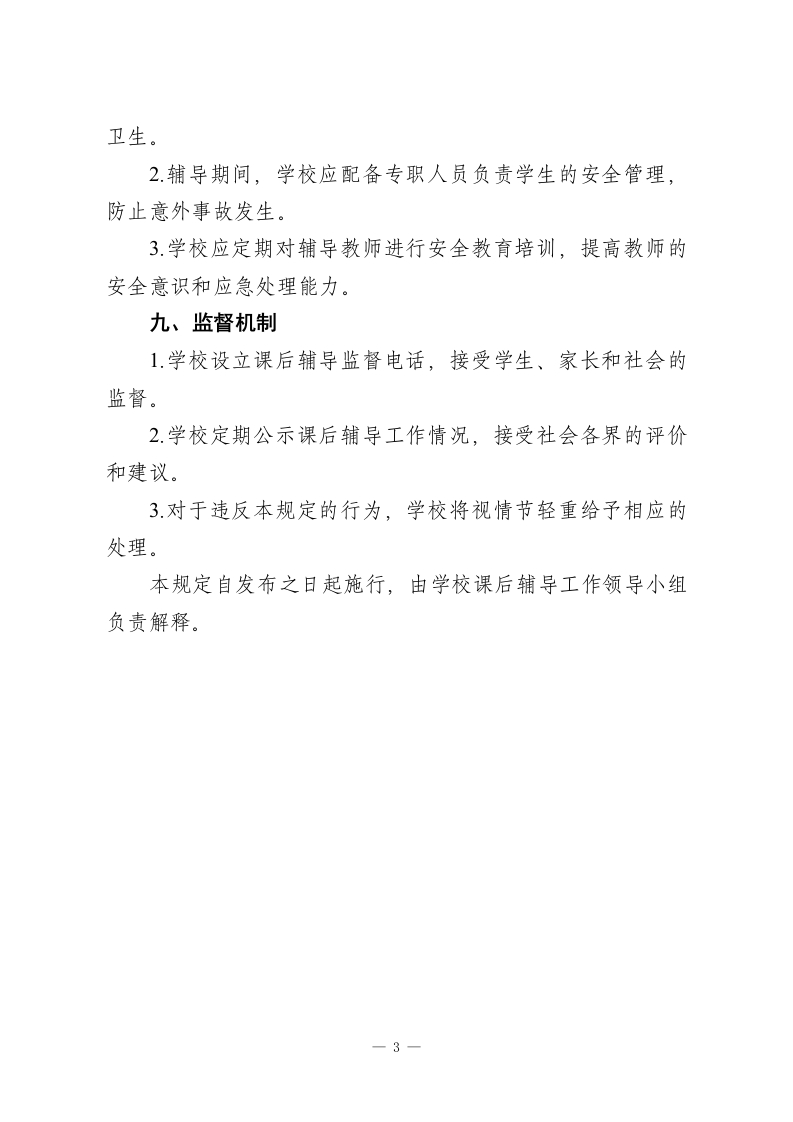 卫生。

2.辅导期间，学校应配备专职人员负责学生的安全管理，防止意外事故发生。

3.学校应定期对辅导教师进行安全教育培训，提高教师的安全意识和应急处理能力。

九、监督机制

1.学校设立课后辅导监督电话，接受学生、家长和社会的监督。

2.学校定期公示课后辅导工作情况，接受社会各界的评价和建议。

3.对于违反本规定的行为，学校将视情节轻重给予相应的处理。

本规定自发布之日起施行，由学校课后辅导工作领导小组负责解释。

— 3 —